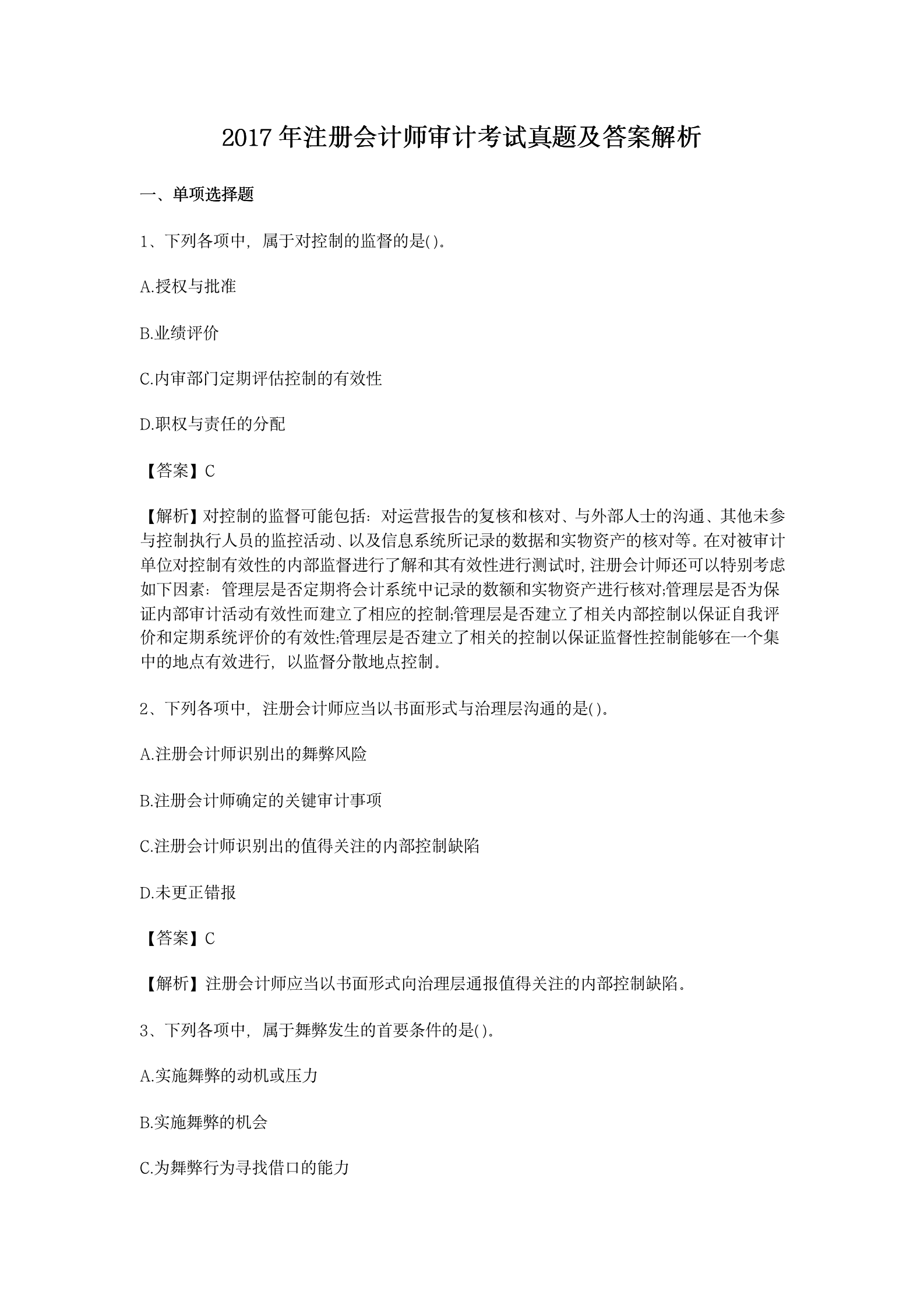 2017 年注册会计师审计考试真题及答案解析

一、单项选择题

1、下列各项中，属于对控制的监督的是()。

A.授权与批准

B.业绩评价

C.内审部门定期评估控制的有效性

D.职权与责任的分配

【答案】C

【解析】对控制的监督可能包括：对运营报告的复核和核对、与外部人士的沟通、其他未参与控制执行人员的监控活动、以及信息系统所记录的数据和实物资产的核对等。在对被审计单位对控制有效性的内部监督进行了解和其有效性进行测试时，注册会计师还可以特别考虑如下因素：管理层是否定期将会计系统中记录的数额和实物资产进行核对;管理层是否为保证内部审计活动有效性而建立了相应的控制;管理层是否建立了相关内部控制以保证自我评价和定期系统评价的有效性;管理层是否建立了相关的控制以保证监督性控制能够在一个集中的地点有效进行，以监督分散地点控制。

2、下列各项中，注册会计师应当以书面形式与治理层沟通的是()。

A.注册会计师识别出的舞弊风险

B.注册会计师确定的关键审计事项

C.注册会计师识别出的值得关注的内部控制缺陷

D.未更正错报

【答案】C

【解析】注册会计师应当以书面形式向治理层通报值得关注的内部控制缺陷。

3、下列各项中，属于舞弊发生的首要条件的是()。

A.实施舞弊的动机或压力

B.实施舞弊的机会

C.为舞弊行为寻找借口的能力